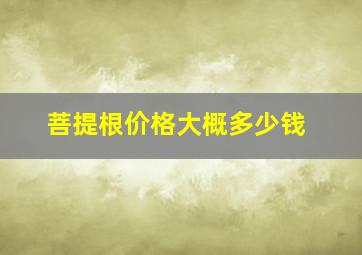 菩提根价格大概多少钱